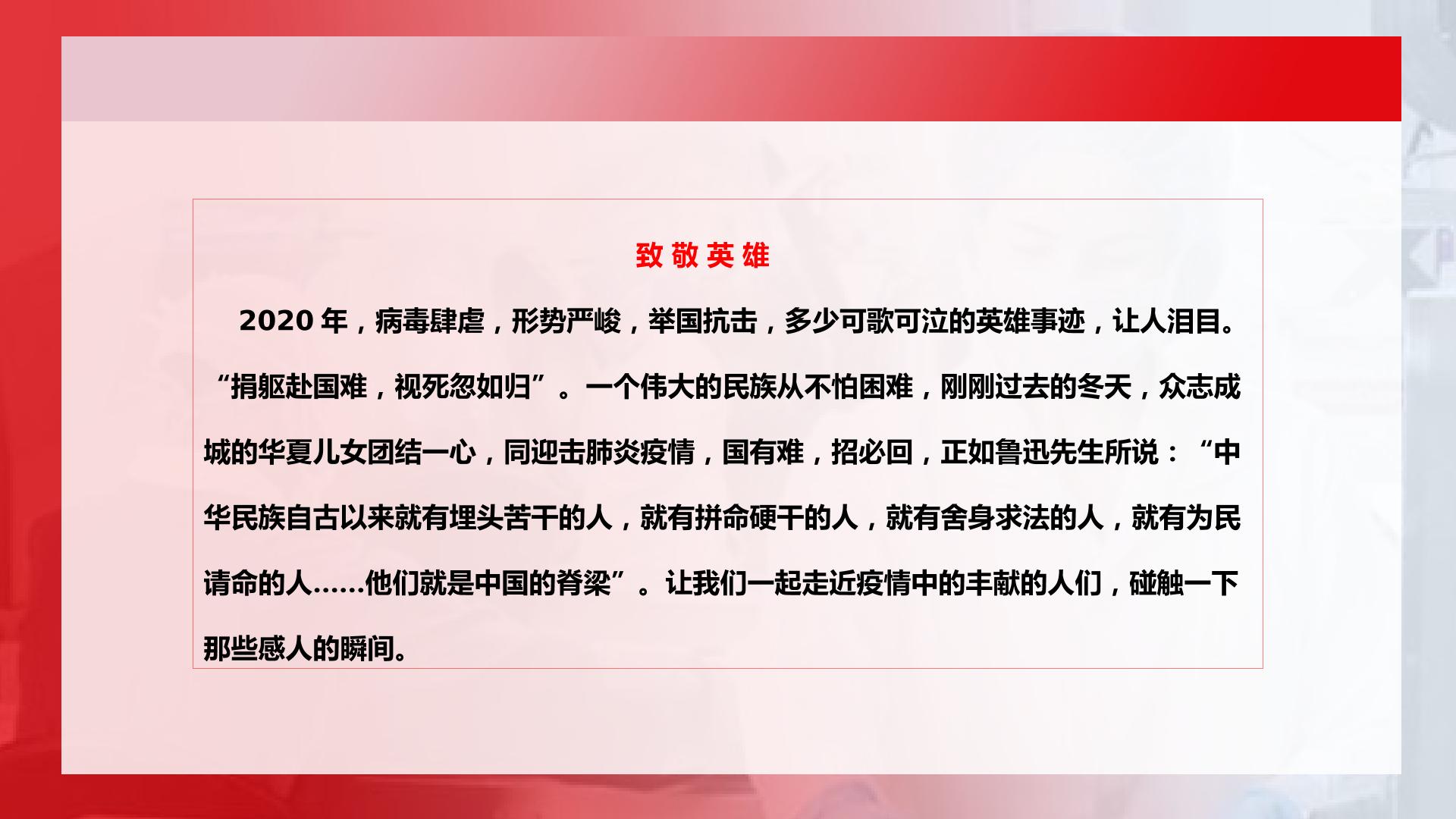 致敬英雄

2020年，病毒肆虐，形势严峻，举国抗击，多少可歌可泣的英雄事迹，让人泪目。“捐躯赴国难，视死忽如归”。一个伟大的民族从不怕困难，刚刚过去的冬天，众志成城的华夏儿女团结一心，同迎击肺炎疫情，国有难，招必回，正如鲁迅先生所说：“中华民族自古以来就有埋头苦干的人，就有拼命硬干的人，就有舍身求法的人，就有为民请命的人……他们就是中国的脊梁”。让我们一起走近疫情中的丰献的人们，碰触一下那些感人的瞬间。